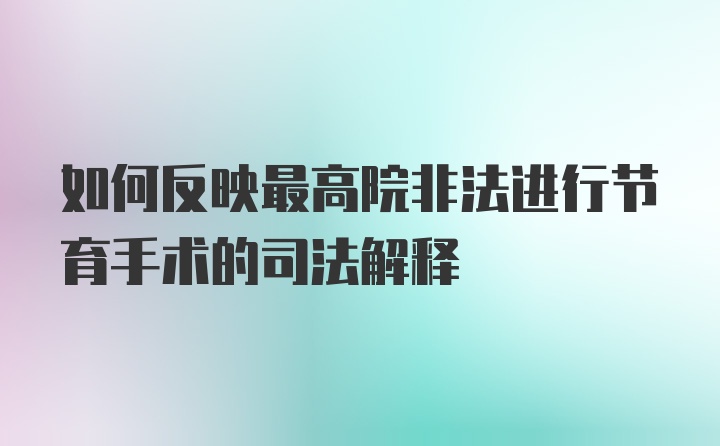 如何反映最高院非法进行节育手术的司法解释